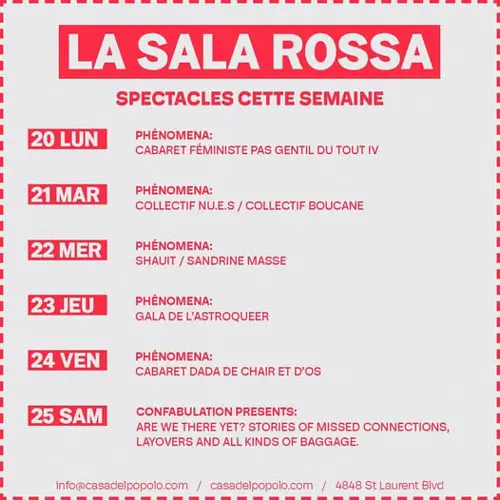 LA SALA ROSSA

SPECTACLES CETTE SEMAINE

20 LUN

PHÉNOMENA:
CABARET FÉMINISTE PAS GENTIL DU TOUT IV

21 MAR

PHÉNOMENA:
COLLECTIF NU.E.S / COLLECTIF BOUCANE

22 MER

PHÉNOMENA:
SHAUIT / SANDRINE MASSE

23 JEU

PHÉNOMENA:
GALA DE L'ASTROQUEER

24 VEN

PHÉNOMENA:
CABARET DADA DE CHAIR ET D'OS

25 SAM

CONFABULATION PRESENTS:
ARE WE THERE YET? STORIES OF MISSED CONNECTIONS, LAYOVERS AND ALL KINDS OF BAGGAGE.

info@casadelpopolo.com / casadelpopolo.com / 4848 St Laurent Blvd